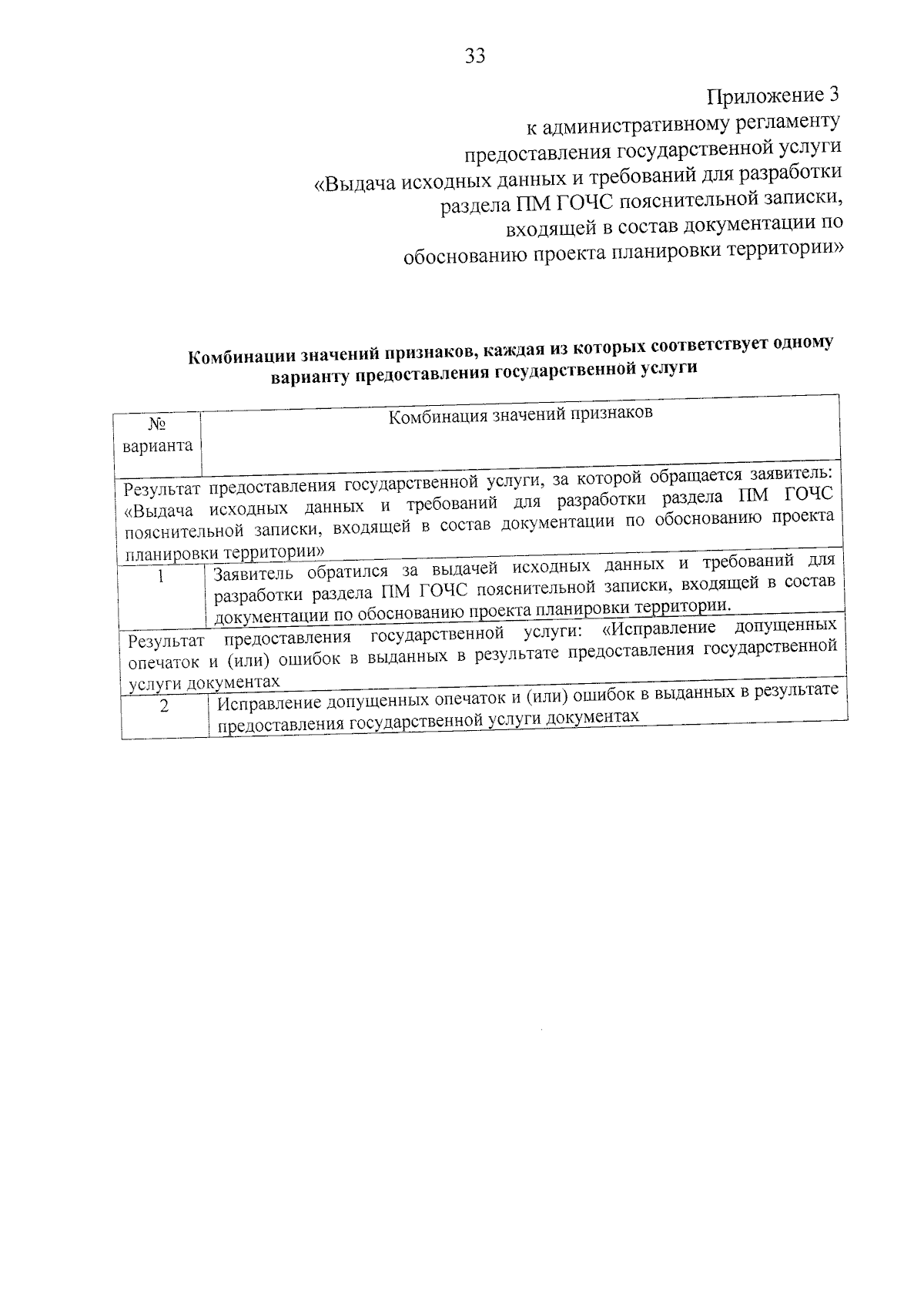 33

Приложение 3
к административному регламенту
предоставления государственной услуги
«Выдача исходных данных и требований для разработки
раздела ПМ ГОЧС пояснительной записки,
входящей в состав документации по
обоснованию проекта планировки территории»

Комбинации значений признаков, каждая из которых соответствует одному варианту предоставления государственной услуги

| № варианта | Комбинация значений признаков |
|---|---|
| Результат предоставления государственной услуги, за которой обращается заявитель: «Выдача исходных данных и требований для разработки раздела ПМ ГОЧС пояснительной записки, входящей в состав документации по обоснованию проекта планировки территории» | |
| 1 | Заявитель обратился за выдачей исходных данных и требований для разработки раздела ПМ ГОЧС пояснительной записки, входящей в состав документации по обоснованию проекта планировки территории. |
| Результат предоставления государственной услуги: «Исправление допущенных опечаток и (или) ошибок в выданных в результате предоставления государственной услуги документах | |
| 2 | Исправление допущенных опечаток и (или) ошибок в выданных в результате предоставления государственной услуги документах |